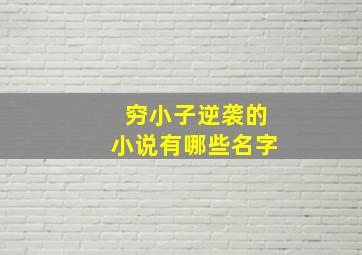 穷小子逆袭的
小说有哪些名字